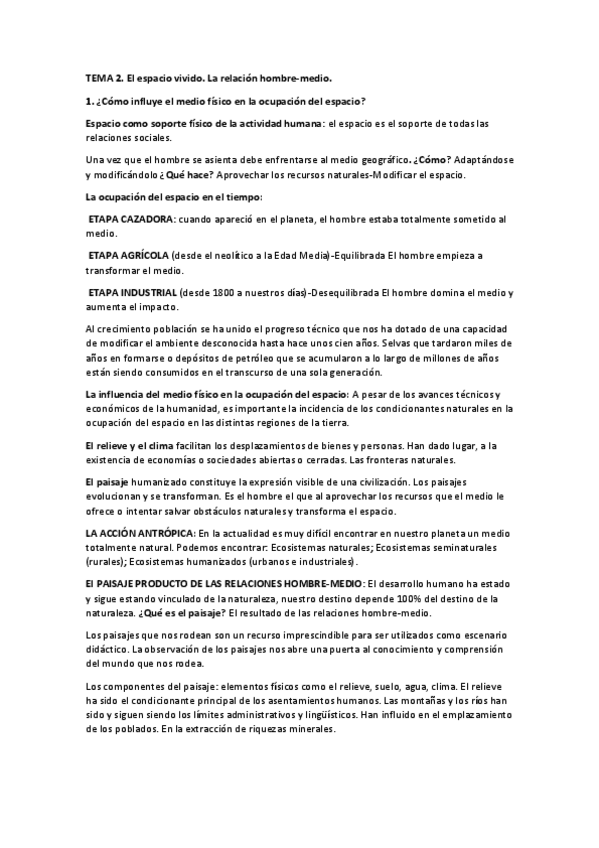 TEMA 2. El espacio vivido. La relación hombre-medio.

1. ¿Cómo influye el medio físico en la ocupación del espacio?

Espacio como soporte físico de la actividad humana: el espacio es el soporte de todas las relaciones sociales.

Una vez que el hombre se asienta debe enfrentarse al medio geográfico. ¿Cómo? Adaptándose y modificándolo ¿Qué hace? Aprovechar los recursos naturales-Modificar el espacio.

La ocupación del espacio en el tiempo:

ETAPA CAZADORA: cuando apareció en el planeta, el hombre estaba totalmente sometido al medio.

ETAPA AGRÍCOLA (desde el neolítico a la Edad Media)-Equilibrada El hombre empieza a transformar el medio.

ETAPA INDUSTRIAL (desde 1800 a nuestros días)-Desequilibrada El hombre domina el medio y aumenta el impacto.

Al crecimiento población se ha unido el progreso técnico que nos ha dotado de una capacidad de modificar el ambiente desconocida hasta hace unos cien años. Selvas que tardaron miles de años en formarse o depósitos de petróleo que se acumularon a lo largo de millones de años están siendo consumidos en el transcurso de una sola generación.

La influencia del medio físico en la ocupación del espacio: A pesar de los avances técnicos y económicos de la humanidad, es importante la incidencia de los condicionantes naturales en la ocupación del espacio en las distintas regiones de la tierra.

El relieve y el clima facilitan los desplazamientos de bienes y personas. Han dado lugar, a la existencia de economías o sociedades abiertas o cerradas. Las fronteras naturales.

El paisaje humanizado constituye la expresión visible de una civilización. Los paisajes evolucionan y se transforman. Es el hombre el que al aprovechar los recursos que el medio le ofrece o intentar salvar obstáculos naturales y transforma el espacio.

LA ACCIÓN ANTRÓPICA: En la actualidad es muy difícil encontrar en nuestro planeta un medio totalmente natural. Podemos encontrar: Ecosistemas naturales; Ecosistemas seminaturales (rurales); Ecosistemas humanizados (urbanos e industriales).

El PAISAJE PRODUCTO DE LAS RELACIONES HOMBRE-MEDIO: El desarrollo humano ha estado y sigue estando vinculado de la naturaleza, nuestro destino depende 100% del destino de la naturaleza. ¿Qué es el paisaje? El resultado de las relaciones hombre-medio.

Los paisajes que nos rodean son un recurso imprescindible para ser utilizados como escenario didáctico. La observación de los paisajes nos abre una puerta al conocimiento y comprensión del mundo que nos rodea.

Los componentes del paisaje: elementos físicos como el relieve, suelo, agua, clima. El relieve ha sido el condicionante principal de los asentamientos humanos. Las montañas y los ríos han sido y siguen siendo los límites administrativos y lingüísticos. Han influido en el emplazamiento de los poblados. En la extracción de riquezas minerales.